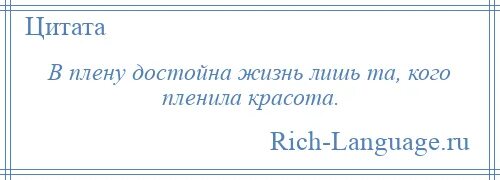 Цитата

В плену достойна жизнь лишь та, кого пленила красота.

Rich-Language.ru